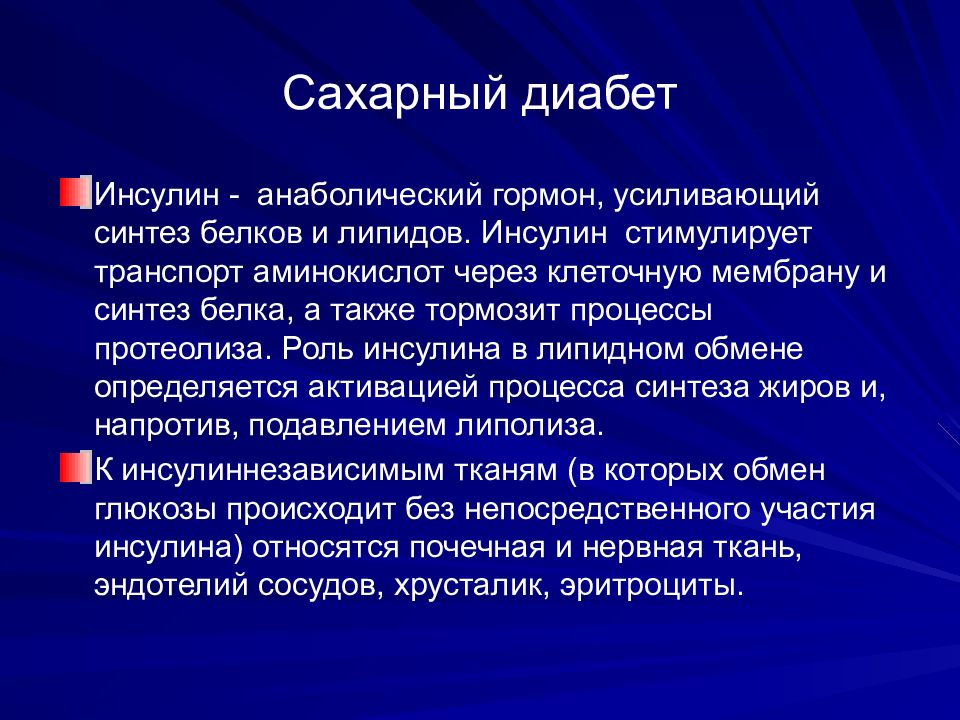 Сахарный диабет

Инсулин - анаболический гормон, усиливающий синтез белков и липидов. Инсулин стимулирует транспорт аминокислот через клеточную мембрану и синтез белка, а также тормозит процессы протеолиза. Роль инсулина в липидном обмене определяется активацией процесса синтеза жиров и, напротив, подавлением липолиза.

К инсулиннезависимым тканям (в которых обмен глюкозы происходит без непосредственного участия инсулина) относятся почечная и нервная ткань, эндотелий сосудов, хрусталик, эритроциты.